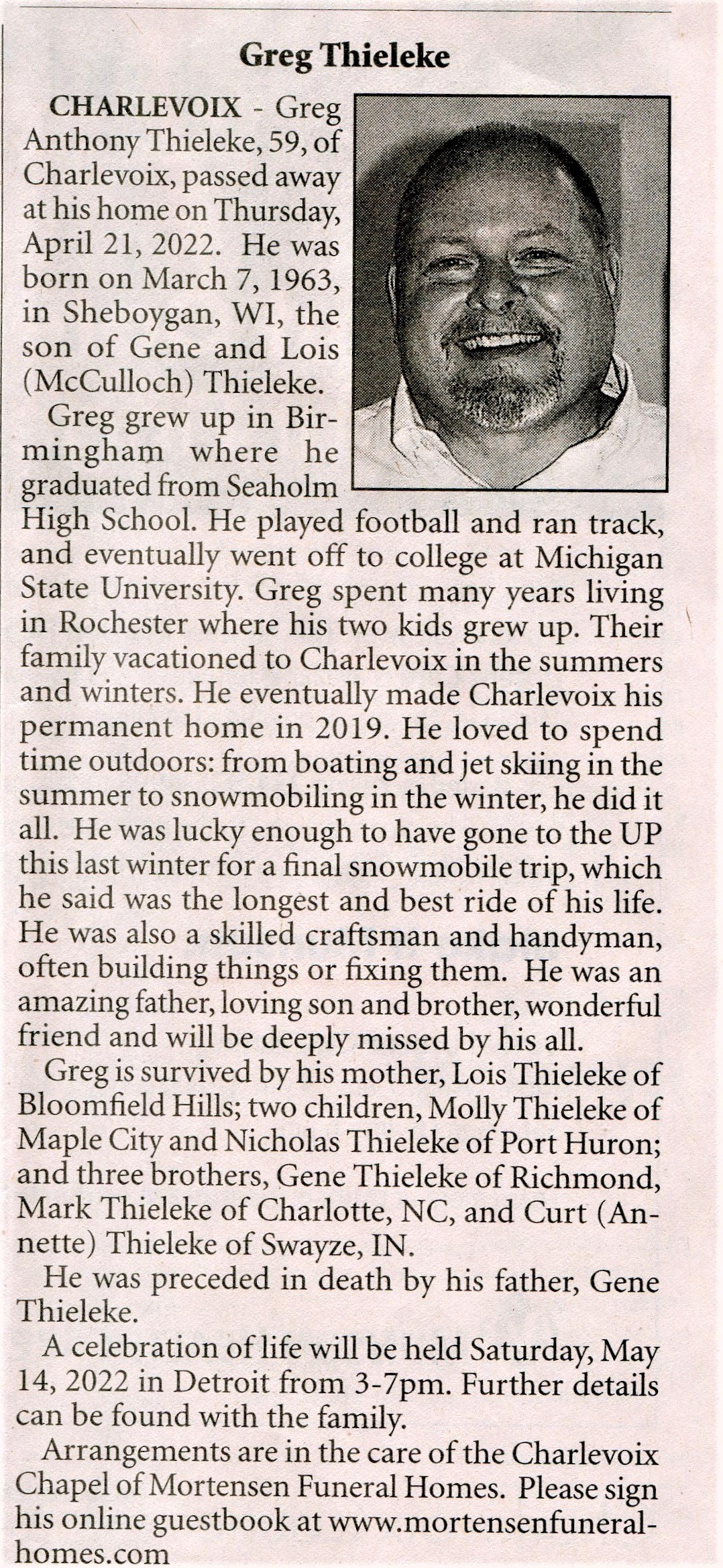 Greg Thieleke

CHARLEVOIX - Greg Anthony Thieleke, 59, of Charlevoix, passed away at his home on Thursday, April 21, 2022. He was born on March 7, 1963, in Sheboygan, WI, the son of Gene and Lois (McCulloch) Thieleke.

Greg grew up in Birmingham where he graduated from Seaholm High School. He played football and ran track, and eventually went off to college at Michigan State University. Greg spent many years living in Rochester where his two kids grew up. Their family vacationed to Charlevoix in the summers and winters. He eventually made Charlevoix his permanent home in 2019. He loved to spend time outdoors: from boating and jet skiing in the summer to snowmobiling in the winter, he did it all. He was lucky enough to have gone to the UP this last winter for a final snowmobile trip, which he said was the longest and best ride of his life. He was also a skilled craftsman and handyman, often building things or fixing them. He was an amazing father, loving son and brother, wonderful friend and will be deeply missed by his all.

Greg is survived by his mother, Lois Thieleke of Bloomfield Hills; two children, Molly Thieleke of Maple City and Nicholas Thieleke of Port Huron; and three brothers, Gene Thieleke of Richmond, Mark Thieleke of Charlotte, NC, and Curt (Annette) Thieleke of Swayze, IN.

He was preceded in death by his father, Gene Thieleke.

A celebration of life will be held Saturday, May 14, 2022 in Detroit from 3-7pm. Further details can be found with the family.

Arrangements are in the care of the Charlevoix Chapel of Mortensen Funeral Homes. Please sign his online guestbook at www.mortensenfuneralhomes.com